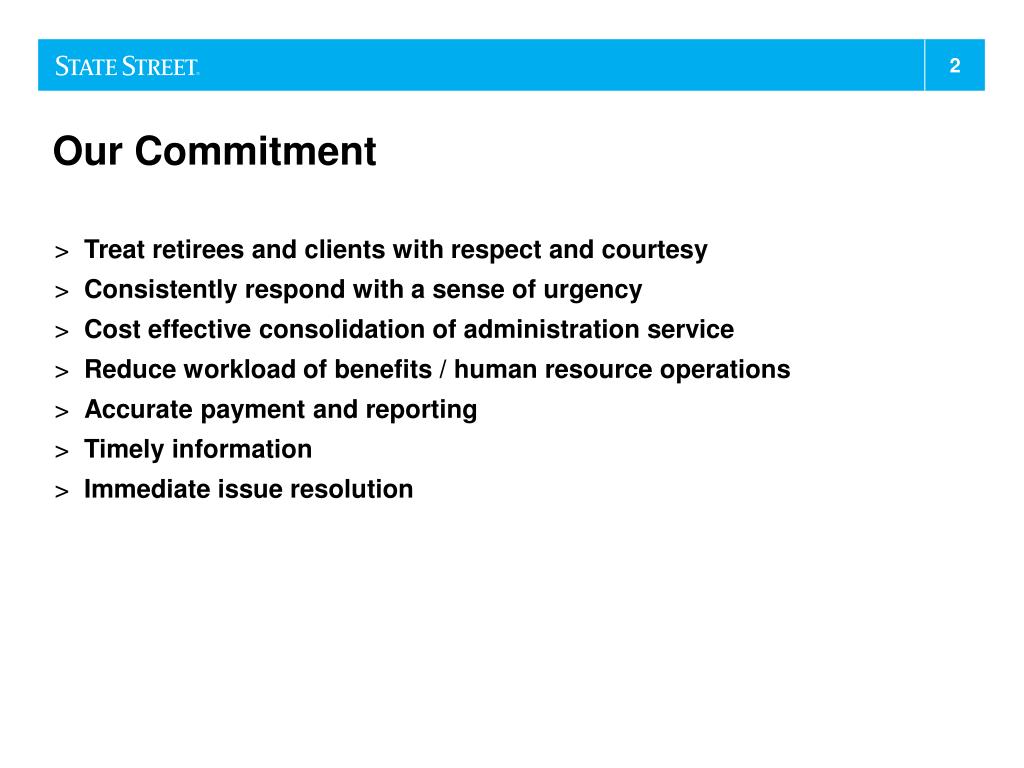 STATE STREET.

2

Our Commitment

> Treat retirees and clients with respect and courtesy
> Consistently respond with a sense of urgency
> Cost effective consolidation of administration service
> Reduce workload of benefits / human resource operations
> Accurate payment and reporting
> Timely information
> Immediate issue resolution